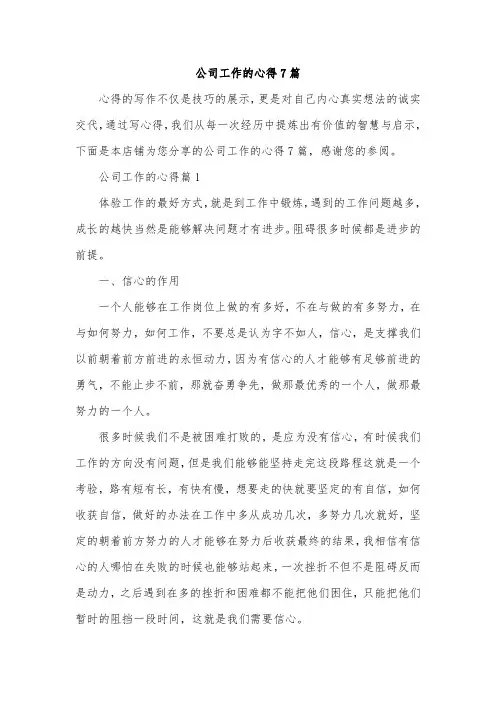 公司工作的心得7篇

心得的写作不仅是技巧的展示，更是对自己内心真实想法的诚实交代，通过写心得，我们从每一次经历中提炼出有价值的智慧与启示，下面是本店铺为您分享的公司工作的心得7篇，感谢您的参阅。

公司工作的心得篇1

体验工作的最好方式，就是到工作中锻炼，遇到的工作问题越多，成长的越快当然是能够解决问题才有进步。阻碍很多时候都是进步的前提。

一、信心的作用

一个人能够在工作岗位上做的有多好，不在与做的有多努力，在与如何努力，如何工作，不要总是认为字不如人，信心，是支撑我们以前朝着前方前进的永恒动力，因为有信心的人才能够有足够前进的勇气，不能止步不前，那就奋勇争先，做那最优秀的一个人，做那最努力的一个人。

很多时候我们不是被困难打败的，是应为没有信心，有时候我们工作的方向没有问题，但是我们能够能坚持走完这段路程这就是一个考验，路有短有长，有快有慢，想要走的快就要坚定的有自信，如何收获自信，做好的办法在工作中多从成功几次，多努力几次就好，坚定的朝着前方努力的人才能够在努力后收获最终的结果，我相信有信心的人哪怕在失败的时候也能够站起来，一次挫折不但不是阻碍反而是动力，之后遇到在多的挫折和困难都不能把他们困住，只能把他们暂时的阻挡一段时间，这就是我们需要信心。